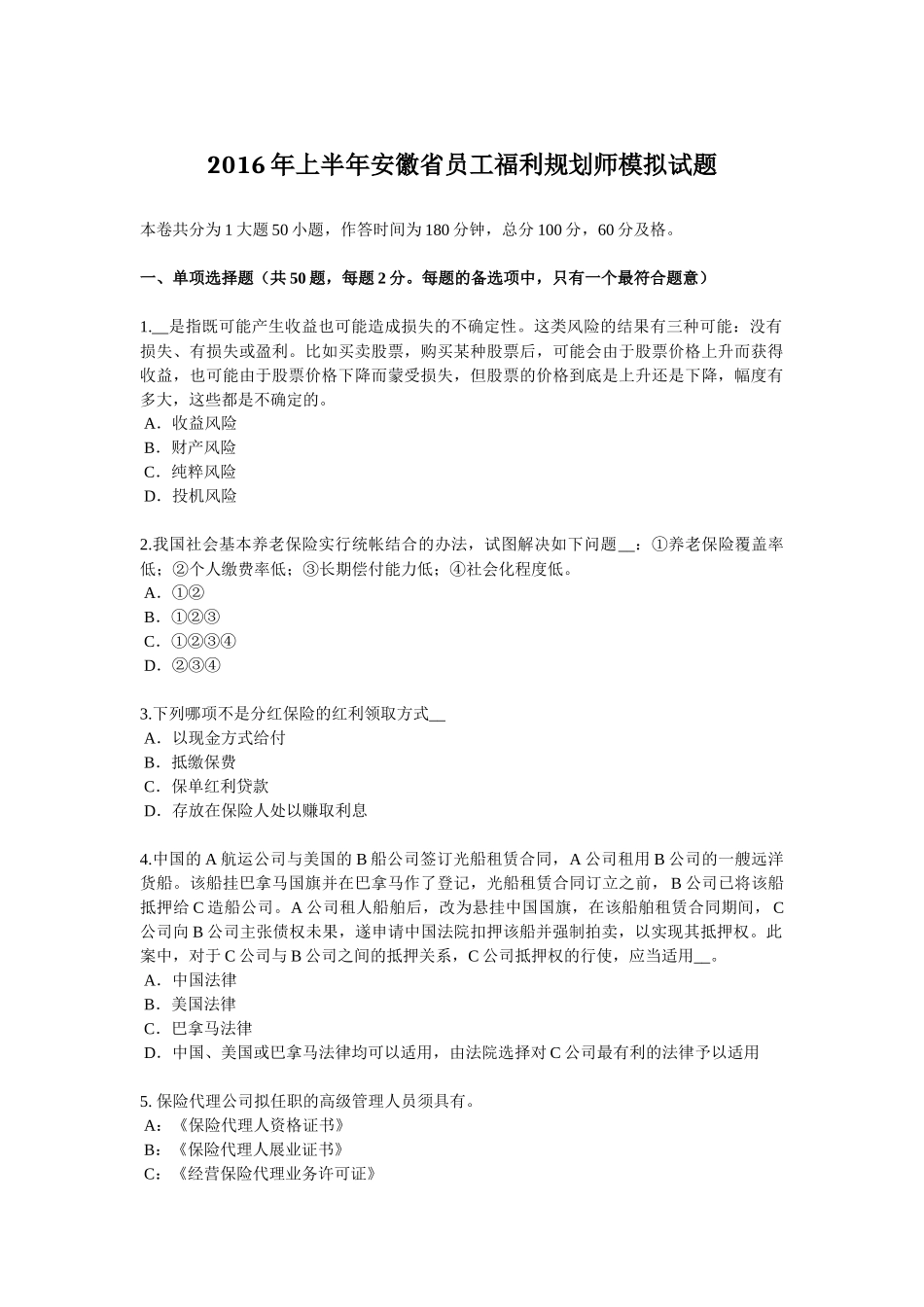 2016年上半年安徽省员工福利规划师模拟试题

本卷共分为1大题50小题，作答时间为180分钟，总分100分，60分及格。

一、单项选择题（共50题，每题2分。每题的备选项中，只有一个最符合题意）

1.__是指既可能产生收益也可能造成损失的不确定性。这类风险的结果有三种可能：没有损失、有损失或盈利。比如买卖股票，购买某种股票后，可能会由于股票价格上升而获得收益，也可能由于股票价格下降而蒙受损失，但股票的价格到底是上升还是下降，幅度有多大，这些都是不确定的。
A．收益风险
B．财产风险
C．纯粹风险
D．投机风险

2.我国社会基本养老保险实行统帐结合的办法，试图解决如下问题__：①养老保险覆盖率低；②个人缴费率低；③长期偿付能力低；④社会化程度低。
A．①②
B．①②③
C．①②③④
D．②③④

3.下列哪项不是分红保险的红利领取方式__
A．以现金方式给付
B．抵缴保费
C．保单红利贷款
D．存放在保险人处以赚取利息

4.中国的A航运公司与美国的B船公司签订光船租赁合同，A公司租用B公司的一艘远洋货船。该船挂巴拿马国旗并在巴拿马作了登记，光船租赁合同订立之前，B公司已将该船抵押给C造船公司。A公司租人船舶后，改为悬挂中国国旗，在该船舶租赁合同期间，C公司向B公司主张债权未果，遂申请中国法院扣押该船并强制拍卖，以实现其抵押权。此案中，对于C公司与B公司之间的抵押关系，C公司抵押权的行使，应当适用__。
A．中国法律
B．美国法律
C．巴拿马法律
D．中国、美国或巴拿马法律均可以适用，由法院选择对C公司最有利的法律予以适用

5. 保险代理公司拟任职的高级管理人员须具有。
A：《保险代理人资格证书》
B：《保险代理人展业证书》
C：《经营保险代理业务许可证》